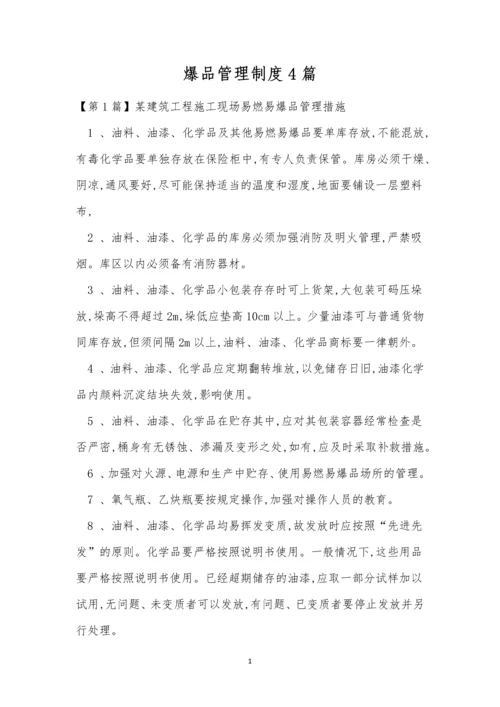 爆品管理制度4篇

【第1篇】某建筑工程施工现场易燃易爆品管理措施

1 、油料、油漆、化学品及其他易燃易爆品要单库存放,不能混放,有毒化学品要单独存放在保险柜中,有专人负责保管。库房必须干燥、阴凉,通风要好,尽可能保持适当的温度和湿度,地面要铺设一层塑料布,

2 、油料、油漆、化学品的库房必须加强消防及明火管理,严禁吸烟。库区以内必须备有消防器材。

3 、油料、油漆、化学品小包装存存时可上货架,大包装可码压垛放,垛高不得超过2m,垛低应垫高10cm以上。少量油漆可与普通货物同库存放,但须间隔2m以上,油料、油漆、化学品商标要一律朝外。

4 、油料、油漆、化学品应定期翻转堆放,以免储存日旧,油漆化学品内颜料沉淀结块失效,影响使用。

5 、油料、油漆、化学品在贮存其中,应对其包装容器经常检查是否严密,桶身有无锈蚀、渗漏及变形之处,如有,应及时采取补救措施。

6 、加强对火源、电源和生产中贮存、使用易燃易爆品场所的管理。

7 、氧气瓶、乙炔瓶要按规定操作,加强对操作人员的教育。

8 、油料、油漆、化学品均易挥发变质,故发放时应按照“先进先发”的原则。化学品要严格按照说明书使用。一般情况下,这些用品要严格按照说明书使用。已经超期储存的油漆,应取一部分试样加以试用,无问题、未变质者可以发放,有问题、已变质者要停止发放并另行处理。

1